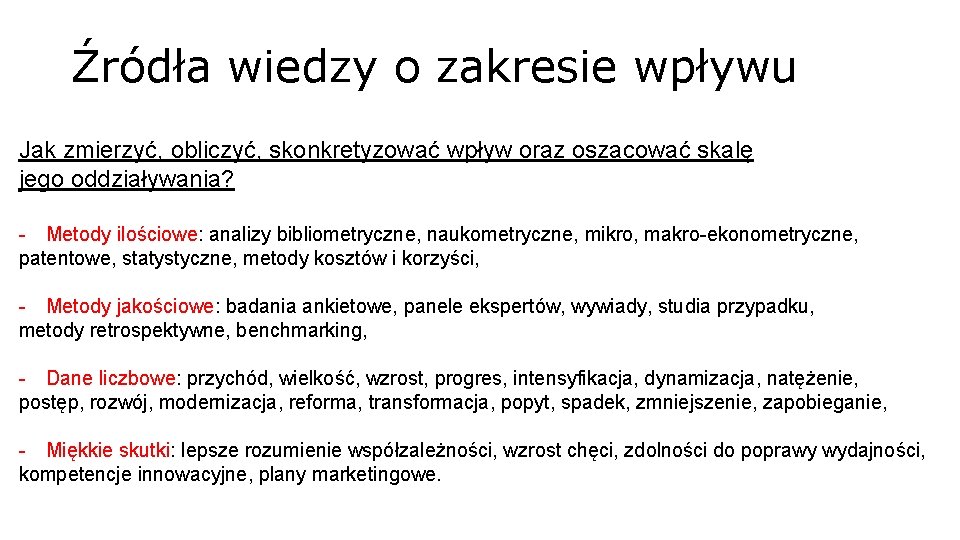 Źródła wiedzy o zakresie wpływu

Jak zmierzyć, obliczyć, skonkretyzować wpływ oraz oszacować skalę jego oddziaływania?

- Metody ilościowe: analizy bibliometryczne, naukometryczne, mikro, makro-ekonometryczne, patentowe, statystyczne, metody kosztów i korzyści,

- Metody jakościowe: badania ankietowe, panele ekspertów, wywiady, studia przypadku, metody retrospektywne, benchmarking,

- Dane liczbowe: przychód, wielkość, wzrost, progres, intensyfikacja, dynamizacja, natężenie, postęp, rozwój, modernizacja, reforma, transformacja, popyt, spadek, zmniejszenie, zapobieganie,

- Miękkie skutki: lepsze rozumienie współzależności, wzrost chęci, zdolności do poprawy wydajności, kompetencje innowacyjne, plany marketingowe.